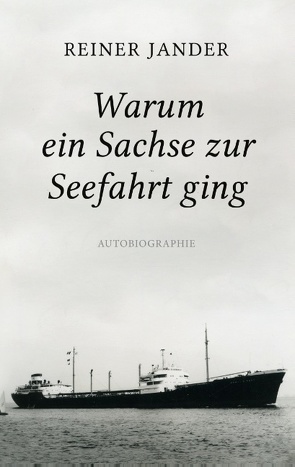 REINER JANDER

Warum ein Sachse zur Seefahrt ging

AUTOBIOGRAPHIE